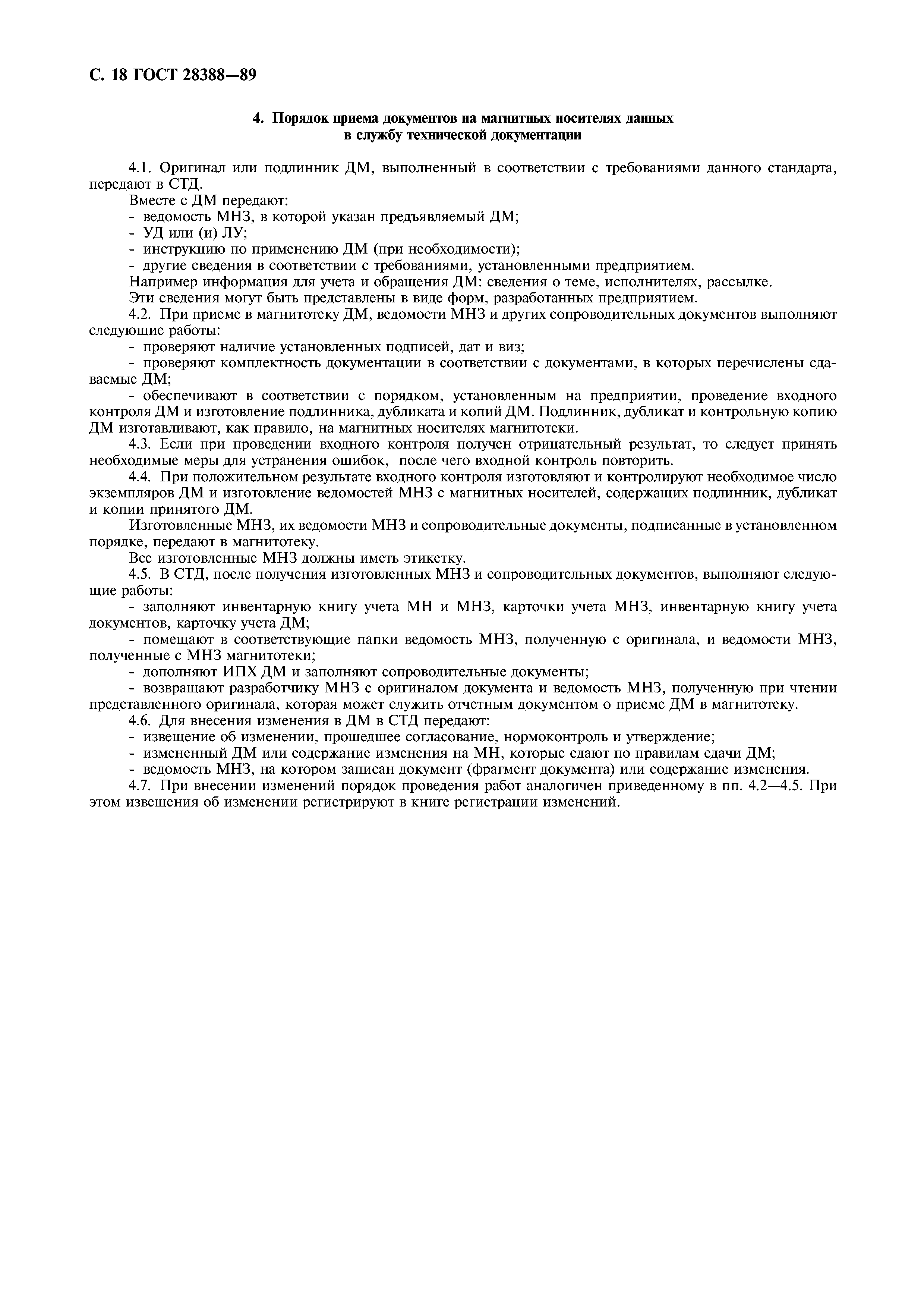 С. 18 ГОСТ 28388—89

4. Порядок приема документов на магнитных носителях данных в службу технической документации

4.1. Оригинал или подлинник ДМ, выполненный в соответствии с требованиями данного стандарта, передают в СТД.

Вместе с ДМ передают:

- ведомость МНЗ, в которой указан предъявляемый ДМ;

- УД или (и) ЛУ;

- инструкцию по применению ДМ (при необходимости);

- другие сведения в соответствии с требованиями, установленными предприятием.

Например информация для учета и обращения ДМ: сведения о теме, исполнителях, рассылке.

Эти сведения могут быть представлены в виде форм, разработанных предприятием.

4.2. При приеме в магнитотеку ДМ, ведомости МНЗ и других сопроводительных документов выполняют следующие работы:

- проверяют наличие установленных подписей, дат и виз;

- проверяют комплектность документации в соответствии с документами, в которых перечислены сдаваемые ДМ;

- обеспечивают в соответствии с порядком, установленным на предприятии, проведение входного контроля ДМ и изготовление подлинника, дубликата и копий ДМ. Подлинник, дубликат и контрольную копию ДМ изготавливают, как правило, на магнитных носителях магнитотеки.

4.3. Если при проведении входного контроля получен отрицательный результат, то следует принять необходимые меры для устранения ошибок, после чего входной контроль повторить.

4.4. При положительном результате входного контроля изготовляют и контролируют необходимое число экземпляров ДМ и изготовление ведомостей МНЗ с магнитных носителей, содержащих подлинник, дубликат и копии принятого ДМ.

Изготовленные МНЗ, их ведомости МНЗ и сопроводительные документы, подписанные в установленном порядке, передают в магнитотеку.

Все изготовленные МНЗ должны иметь этикетку.

4.5. В СТД, после получения изготовленных МНЗ и сопроводительных документов, выполняют следующие работы:

- заполняют инвентарную книгу учета МН и МНЗ, карточки учета МНЗ, инвентарную книгу учета документов, карточку учета ДМ;

- помещают в соответствующие папки ведомость МНЗ, полученную с оригинала, и ведомости МНЗ, полученные с МНЗ магнитотеки;

- дополняют ИПХ ДМ и заполняют сопроводительные документы;

- возвращают разработчику МНЗ с оригиналом документа и ведомость МНЗ, полученную при чтении представленного оригинала, которая может служить отчетным документом о приеме ДМ в магнитотеку.

4.6. Для внесения изменения в ДМ в СТД передают:

- извещение об изменении, прошедшее согласование, нормоконтроль и утверждение;

- измененный ДМ или содержание изменения на МН, которые сдают по правилам сдачи ДМ;

- ведомость МНЗ, на котором записан документ (фрагмент документа) или содержание изменения.

4.7. При внесении изменений порядок проведения работ аналогичен приведенному в пп. 4.2—4.5. При этом извещения об изменении регистрируют в книге регистрации изменений.